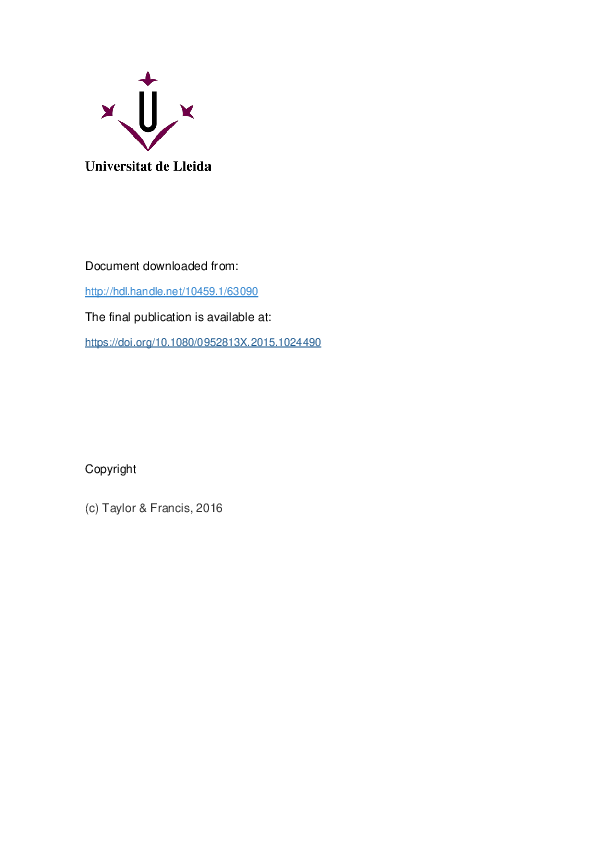 Universitat de Lleida

Document downloaded from:

http://hdl.handle.net/10459.1/63090

The final publication is available at:

https://doi.org/10.1080/0952813X.2015.1024490

Copyright

(c) Taylor & Francis, 2016